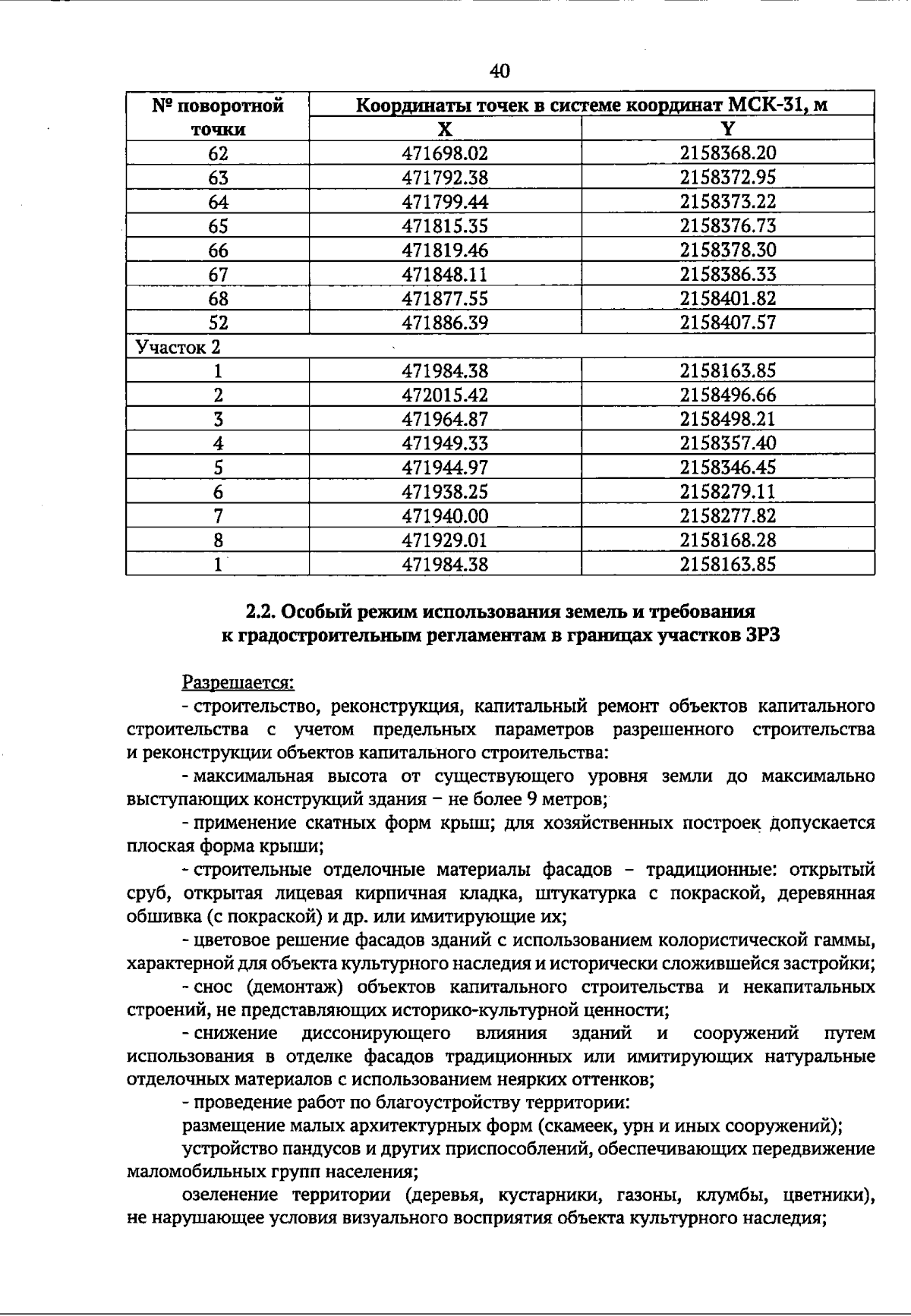 40

| № поворотной точки | Координаты точек в системе координат МСК-31, м | |
|---|---|---|
| | X | Y |
| 62 | 471698.02 | 2158368.20 |
| 63 | 471792.38 | 2158372.95 |
| 64 | 471799.44 | 2158373.22 |
| 65 | 471815.35 | 2158376.73 |
| 66 | 471819.46 | 2158378.30 |
| 67 | 471848.11 | 2158386.33 |
| 68 | 471877.55 | 2158401.82 |
| 52 | 471886.39 | 2158407.57 |
| Участок 2 | | |
| 1 | 471984.38 | 2158163.85 |
| 2 | 472015.42 | 2158496.66 |
| 3 | 471964.87 | 2158498.21 |
| 4 | 471949.33 | 2158357.40 |
| 5 | 471944.97 | 2158346.45 |
| 6 | 471938.25 | 2158279.11 |
| 7 | 471940.00 | 2158277.82 |
| 8 | 471929.01 | 2158168.28 |
| 1 | 471984.38 | 2158163.85 |

2.2. Особый режим использования земель и требования к градостроительным регламентам в границах участков ЗРЗ

Разрешается:
- строительство, реконструкция, капитальный ремонт объектов капитального строительства с учетом предельных параметров разрешенного строительства и реконструкции объектов капитального строительства:
- максимальная высота от существующего уровня земли до максимально выступающих конструкций здания – не более 9 метров;
- применение скатных форм крыш; для хозяйственных построек допускается плоская форма крыши;
- строительные отделочные материалы фасадов – традиционные: открытый сруб, открытая лицевая кирпичная кладка, штукатурка с покраской, деревянная обшивка (с покраской) и др. или имитирующие их;
- цветовое решение фасадов зданий с использованием колористической гаммы, характерной для объекта культурного наследия и исторически сложившейся застройки;
- снос (демонтаж) объектов капитального строительства и некапитальных строений, не представляющих историко-культурной ценности;
- снижение диссонирующего влияния зданий и сооружений путем использования в отделке фасадов традиционных или имитирующих натуральные отделочных материалов с использованием неярких оттенков;
- проведение работ по благоустройству территории:
размещение малых архитектурных форм (скамеек, урн и иных сооружений);
устройство пандусов и других приспособлений, обеспечивающих передвижение маломобильных групп населения;
озеленение территории (деревья, кустарники, газоны, клумбы, цветники), не нарушающее условия визуального восприятия объекта культурного наследия;